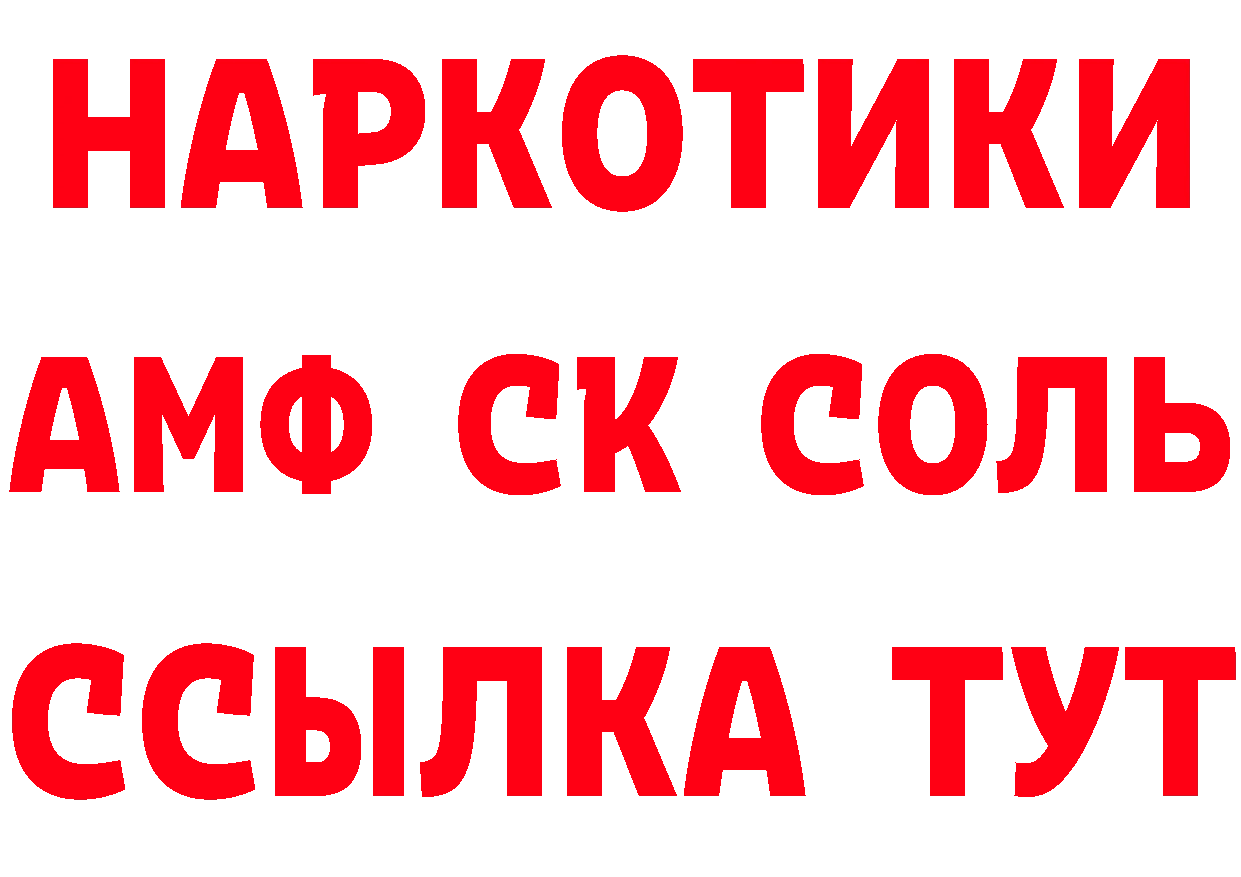 НАРКОТИКИ

АМФ СК СОЛЬ

ССЫЛКА ТУТ